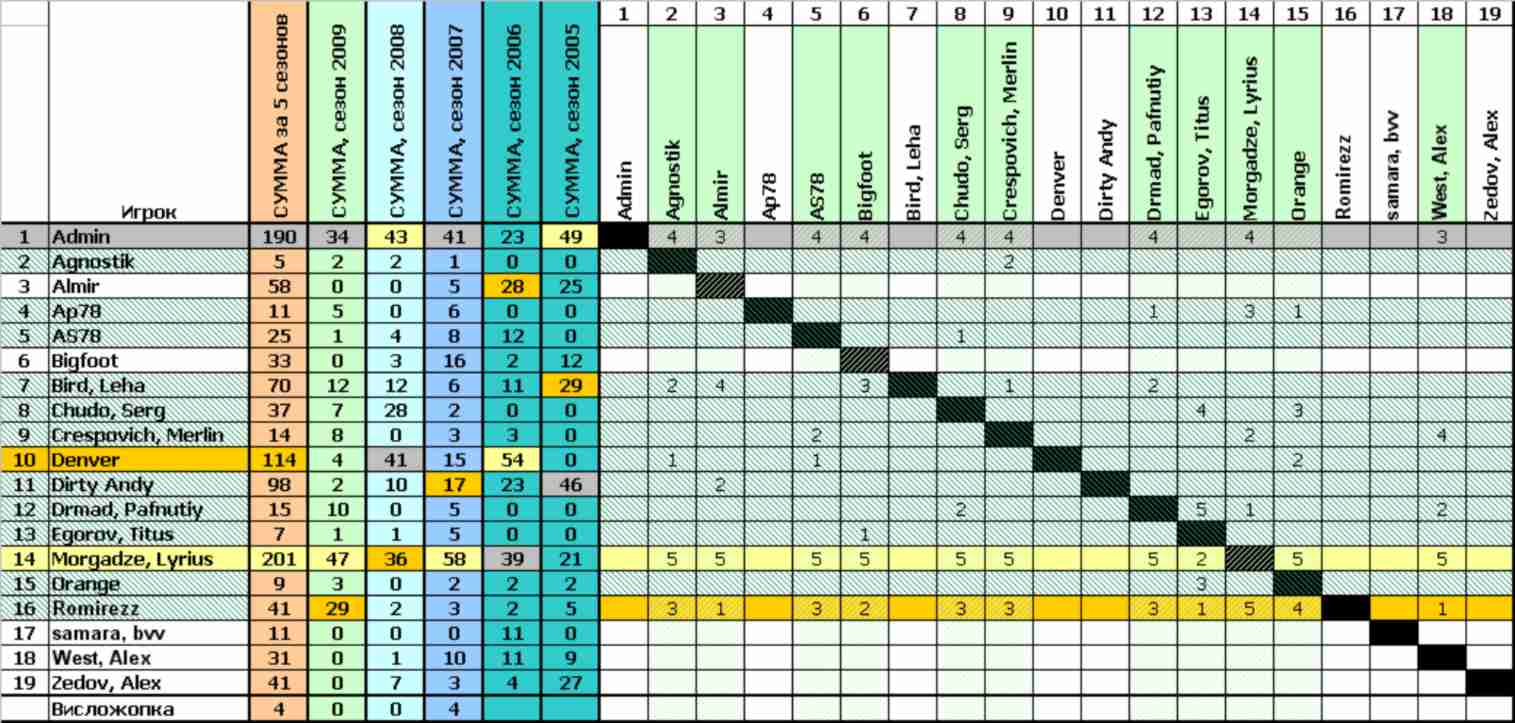 |  | Игрок | СУММА за 5 сезонов | СУММА, сезон 2009 | СУММА, сезон 2008 | СУММА, сезон 2007 | СУММА, сезон 2006 | СУММА, сезон 2005 | 1 Admin | 2 Agnostik | 3 Almir | 4 Ap78 | 5 AS78 | 6 Bigfoot | 7 Bird, Leha | 8 Chudo, Serg | 9 Crespovich, Merlin | 10 Denver | 11 Dirty Andy | 12 Drmad, Pafnutiy | 13 Egorov, Titus | 14 Morgadze, Lyrius | 15 Orange | 16 Romirezz | 17 samara, bvv | 18 West, Alex | 19 Zedov, Alex |
|---|---|---|---|---|---|---|---|---|---|---|---|---|---|---|---|---|---|---|---|---|---|---|---|---|---|---|
| 1 | Admin | 190 | 34 | 43 | 41 | 23 | 49 |  | 4 | 3 |  | 4 | 4 |  | 4 | 4 |  |  | 4 |  | 4 |  |  |  | 3 |  |
| 2 | Agnostik | 5 | 2 | 2 | 1 | 0 | 0 |  |  |  |  |  |  |  |  | 2 |  |  |  |  |  |  |  |  |  |  |
| 3 | Almir | 58 | 0 | 0 | 5 | 28 | 25 |  |  |  |  |  |  |  |  |  |  |  |  |  |  |  |  |  |  |  |
| 4 | Ap78 | 11 | 5 | 0 | 6 | 0 | 0 |  |  |  |  |  |  |  |  |  |  |  | 1 |  | 3 | 1 |  |  |  |  |
| 5 | AS78 | 25 | 1 | 4 | 8 | 12 | 0 |  |  |  |  |  |  |  | 1 |  |  |  |  |  |  |  |  |  |  |  |
| 6 | Bigfoot | 33 | 0 | 3 | 16 | 2 | 12 |  |  |  |  |  |  |  |  |  |  |  |  |  |  |  |  |  |  |  |
| 7 | Bird, Leha | 70 | 12 | 12 | 6 | 11 | 29 |  | 2 | 4 |  |  | 3 |  |  | 1 |  |  | 2 |  |  |  |  |  |  |  |
| 8 | Chudo, Serg | 37 | 7 | 28 | 2 | 0 | 0 |  |  |  |  |  |  |  |  |  |  |  |  | 4 |  | 3 |  |  |  |  |
| 9 | Crespovich, Merlin | 14 | 8 | 0 | 3 | 3 | 0 |  |  |  |  | 2 |  |  |  |  |  |  |  |  | 2 |  |  |  | 4 |  |
| 10 | Denver | 114 | 4 | 41 | 15 | 54 | 0 |  | 1 |  |  | 1 |  |  |  |  |  |  |  |  |  | 2 |  |  |  |  |
| 11 | Dirty Andy | 98 | 2 | 10 | 17 | 23 | 46 |  |  | 2 |  |  |  |  |  |  |  |  |  |  |  |  |  |  |  |  |
| 12 | Drmad, Pafnutiy | 15 | 10 | 0 | 5 | 0 | 0 |  |  |  |  |  |  |  | 2 |  |  |  |  | 5 | 1 |  |  |  | 2 |  |
| 13 | Egorov, Titus | 7 | 1 | 1 | 5 | 0 | 0 |  |  |  |  |  | 1 |  |  |  |  |  |  |  |  |  |  |  |  |  |
| 14 | Morgadze, Lyrius | 201 | 47 | 36 | 58 | 39 | 21 |  | 5 | 5 |  | 5 | 5 |  | 5 | 5 |  |  | 5 | 2 |  | 5 |  |  | 5 |  |
| 15 | Orange | 9 | 3 | 0 | 2 | 2 | 2 |  |  |  |  |  |  |  |  |  |  |  |  | 3 |  |  |  |  |  |  |
| 16 | Romirezz | 41 | 29 | 2 | 3 | 2 | 5 |  | 3 | 1 |  | 3 | 2 |  | 3 | 3 |  |  | 3 | 1 | 5 | 4 |  |  | 1 |  |
| 17 | samara, bvv | 11 | 0 | 0 | 0 | 11 | 0 |  |  |  |  |  |  |  |  |  |  |  |  |  |  |  |  |  |  |  |
| 18 | West, Alex | 31 | 0 | 1 | 10 | 11 | 9 |  |  |  |  |  |  |  |  |  |  |  |  |  |  |  |  |  |  |  |
| 19 | Zedov, Alex | 41 | 0 | 7 | 3 | 4 | 27 |  |  |  |  |  |  |  |  |  |  |  |  |  |  |  |  |  |  |  |
|  | Висложопка | 4 | 0 | 0 | 4 |  |  |  |  |  |  |  |  |  |  |  |  |  |  |  |  |  |  |  |  |  |